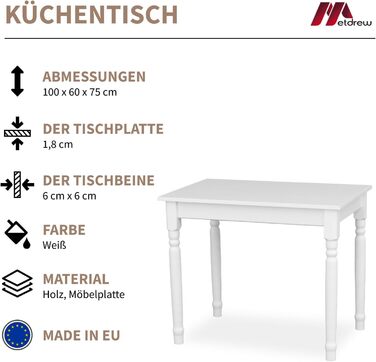 KÜCHENTISCH

Metdrew

ABMESSUNGEN
100 x 60 x 75 cm

DER TISCHPLATTE
1,8 cm

DER TISCHBEINE
6 cm x 6 cm

FARBE
Weiß

MATERIAL
Holz, Möbelplatte

MADE IN EU